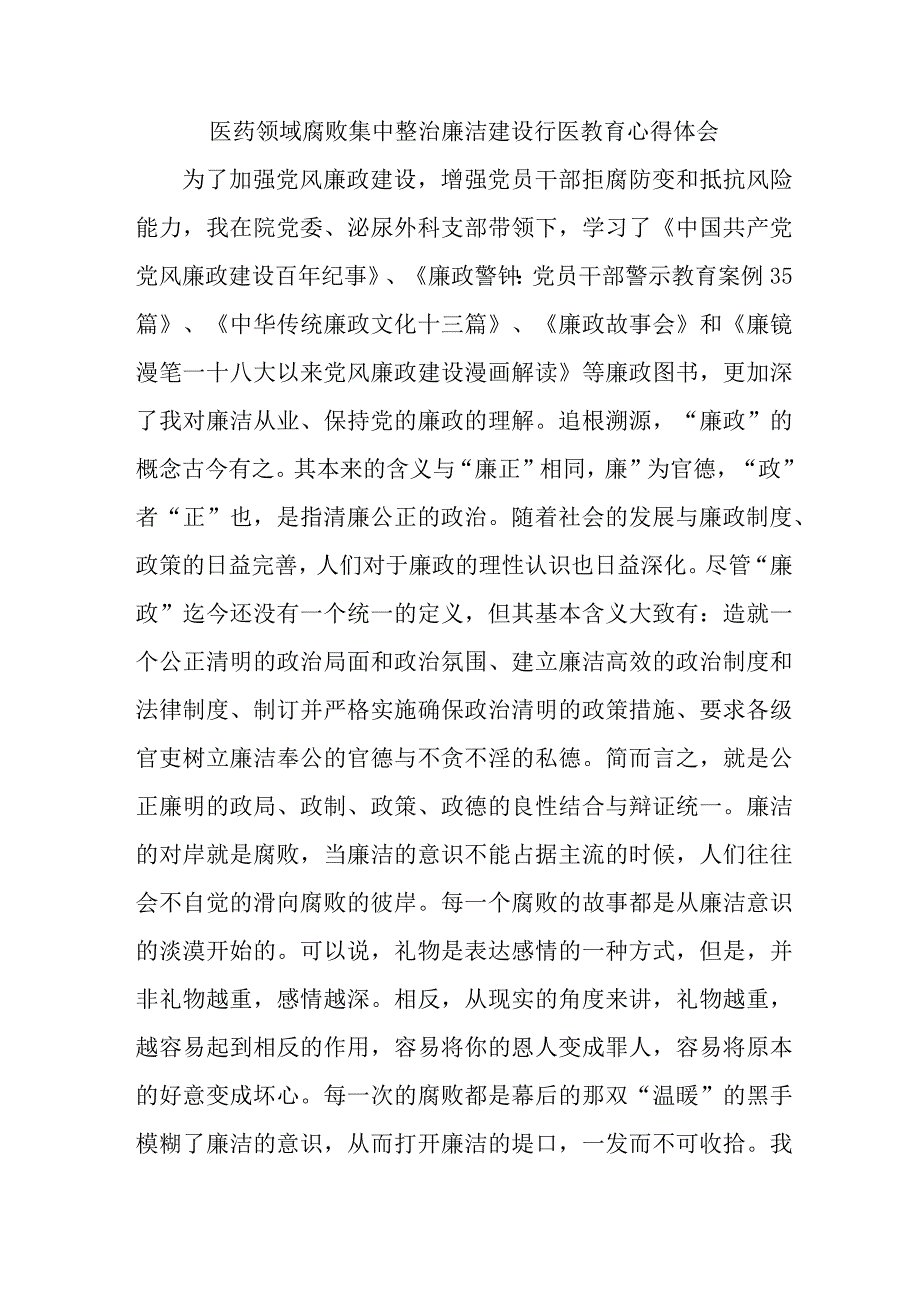 医药领域腐败集中整治廉洁建设行医教育心得体会

为了加强党风廉政建设，增强党员干部拒腐防变和抵抗风险能力，我在院党委、泌尿外科支部带领下，学习了《中国共产党党风廉政建设百年纪事》、《廉政警钟：党员干部警示教育案例35篇》、《中华传统廉政文化十三篇》、《廉政故事会》和《廉镜漫笔一十八大以来党风廉政建设漫画解读》等廉政图书，更加深了我对廉洁从业、保持党的廉政的理解。追根溯源，“廉政”的概念古今有之。其本来的含义与“廉正”相同，廉”为官德，“政”者“正”也，是指清廉公正的政治。随着社会的发展与廉政制度、政策的日益完善，人们对于廉政的理性认识也日益深化。尽管“廉政”迄今还没有一个统一的定义，但其基本含义大致有：造就一个公正清明的政治局面和政治氛围、建立廉洁高效的政治制度和法律制度、制订并严格实施确保政治清明的政策措施、要求各级官吏树立廉洁奉公的官德与不贪不淫的私德。简而言之，就是公正廉明的政局、政制、政策、政德的良性结合与辩证统一。廉洁的对岸就是腐败，当廉洁的意识不能占据主流的时候，人们往往会不自觉的滑向腐败的彼岸。每一个腐败的故事都是从廉洁意识的淡漠开始的。可以说，礼物是表达感情的一种方式，但是，并非礼物越重，感情越深。相反，从现实的角度来讲，礼物越重，越容易起到相反的作用，容易将你的恩人变成罪人，容易将原本的好意变成坏心。每一次的腐败都是幕后的那双“温暖”的黑手模糊了廉洁的意识，从而打开廉洁的堤口，一发而不可收拾。我